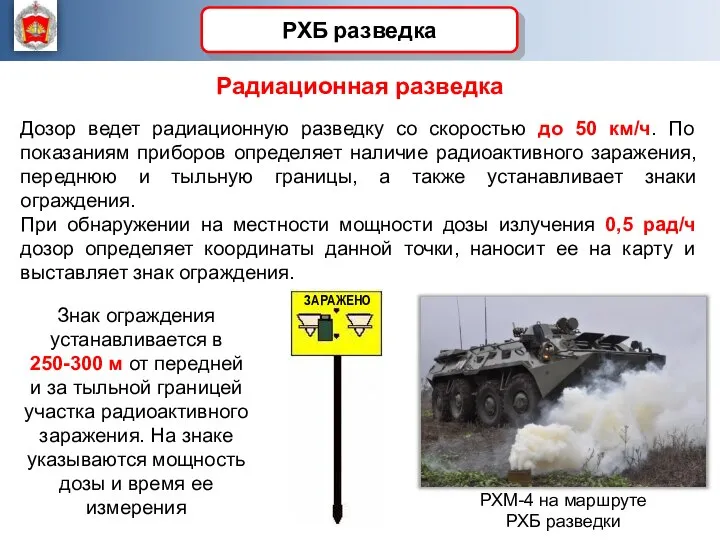 РХБ разведка

Радиационная разведка

Дозор ведет радиационную разведку со скоростью до 50 км/ч. По показаниям приборов определяет наличие радиоактивного заражения, переднюю и тыльную границы, а также устанавливает знаки ограждения.
При обнаружении на местности мощности дозы излучения 0,5 рад/ч дозор определяет координаты данной точки, наносит ее на карту и выставляет знак ограждения.

Знак ограждения устанавливается в 250-300 м от передней и за тыльной границей участка радиоактивного заражения. На знаке указываются мощность дозы и время ее измерения

ЗАРАЖЕНО

РХМ-4 на маршруте РХБ разведки